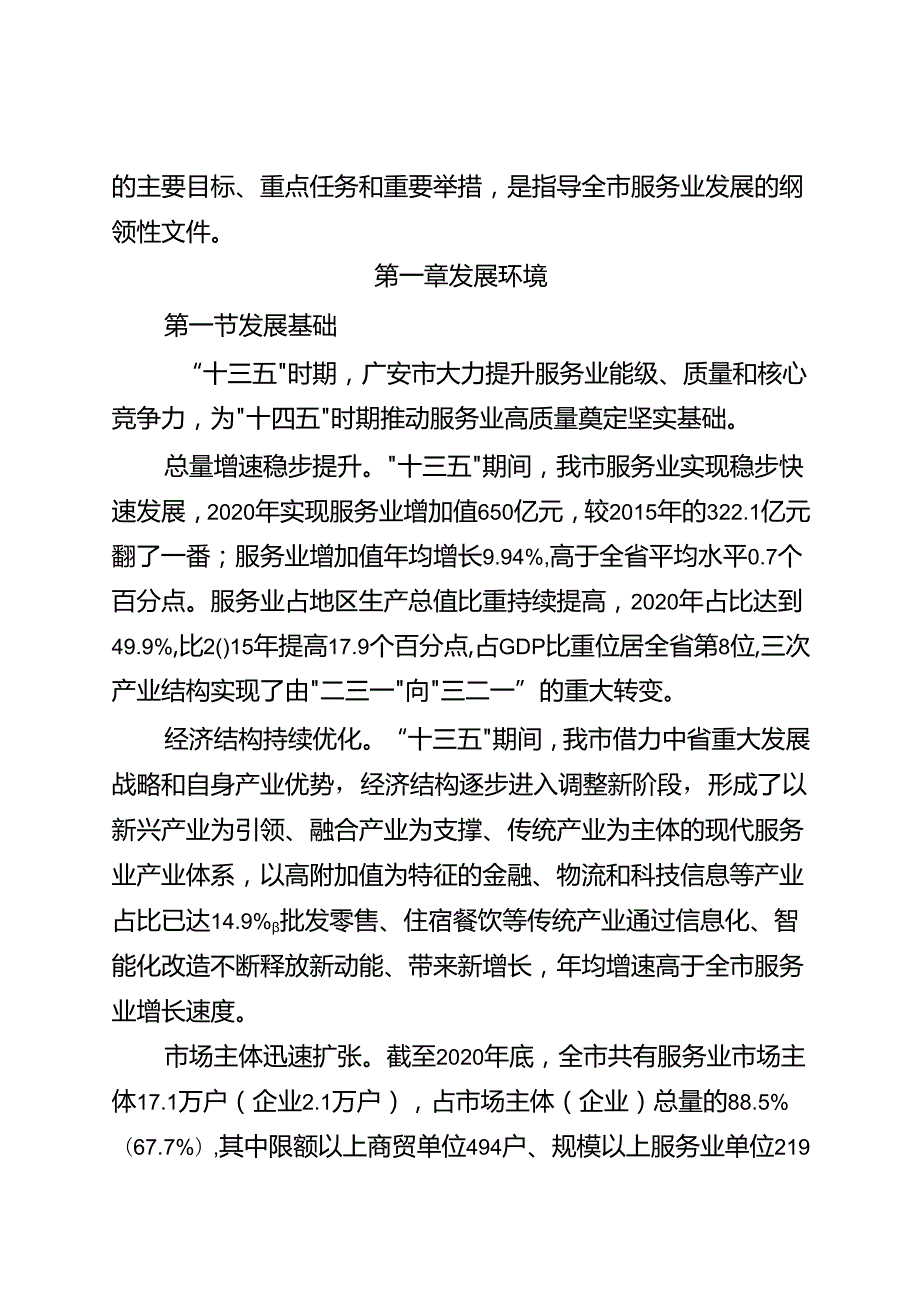 的主要目标、重点任务和重要举措，是指导全市服务业发展的纲领性文件。

第一章发展环境

第一节发展基础

“十三五"时期，广安市大力提升服务业能级、质量和核心竞争力，为"十四五"时期推动服务业高质量奠定坚实基础。

总量增速稳步提升。"十三五"期间，我市服务业实现稳步快速发展，2020年实现服务业增加值650亿元，较2015年的322.1亿元翻了一番；服务业增加值年均增长9.94%,高于全省平均水平0.7个百分点。服务业占地区生产总值比重持续提高，2020年占比达到49.9%,比2()15年提高17.9个百分点,占GDP比重位居全省第8位,三次产业结构实现了由"二三一"向"三二一”的重大转变。

经济结构持续优化。“十三五"期间，我市借力中省重大发展战略和自身产业优势，经济结构逐步进入调整新阶段，形成了以新兴产业为引领、融合产业为支撑、传统产业为主体的现代服务业产业体系，以高附加值为特征的金融、物流和科技信息等产业占比已达14.9%β批发零售、住宿餐饮等传统产业通过信息化、智能化改造不断释放新动能、带来新增长，年均增速高于全市服务业增长速度。

市场主体迅速扩张。截至2020年底，全市共有服务业市场主体17.1万户（企业2.1万户），占市场主体（企业）总量的88.5%（67.7%）,其中限额以上商贸单位494户、规模以上服务业单位219